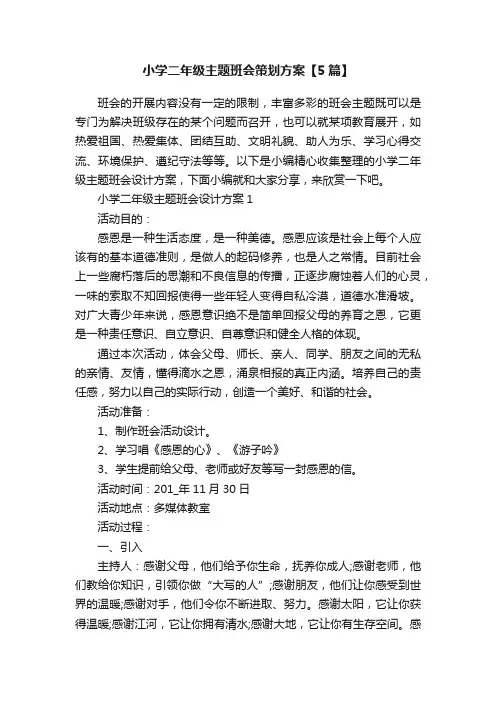 小学二年级主题班会策划方案【5篇】

班会的开展内容没有一定的限制，丰富多彩的班会主题既可以是专门为解决班级存在的某个问题而召开，也可以就某项教育展开，如热爱祖国、热爱集体、团结互助、文明礼貌、助人为乐、学习心得交流、环境保护、遵纪守法等等。以下是小编精心收集整理的小学二年级主题班会设计方案，下面小编就和大家分享，来欣赏一下吧。

小学二年级主题班会设计方案1

活动目的：

感恩是一种生活态度，是一种美德。感恩应该是社会上每个人应该有的基本道德准则，是做人的起码修养，也是人之常情。目前社会上一些腐朽落后的思潮和不良信息的传播，正逐步腐蚀着人们的心灵，一味的索取不知回报使得一些年轻人变得自私冷漠，道德水准滑坡。对广大青少年来说，感恩意识绝不是简单回报父母的养育之恩，它更是一种责任意识、自立意识、自尊意识和健全人格的体现。

通过本次活动，体会父母、师长、亲人、同学、朋友之间的无私的亲情、友情，懂得滴水之恩，涌泉相报的真正内涵。培养自己的责任感，努力以自己的实际行动，创造一个美好、和谐的社会。

活动准备：

1、制作班会活动设计。

2、学习唱《感恩的心》、《游子吟》

3、学生提前给父母、老师或好友等写一封感恩的信。

活动时间：201_年11月30日

活动地点：多媒体教室

活动过程：

一、引入

主持人：感谢父母，他们给予你生命，抚养你成人;感谢老师，他们教给你知识，引领你做“大写的人”;感谢朋友，他们让你感受到世界的温暖;感谢对手，他们令你不断进取、努力。感谢太阳，它让你获得温暖;感谢江河，它让你拥有清水;感谢大地，它让你有生存空间。感